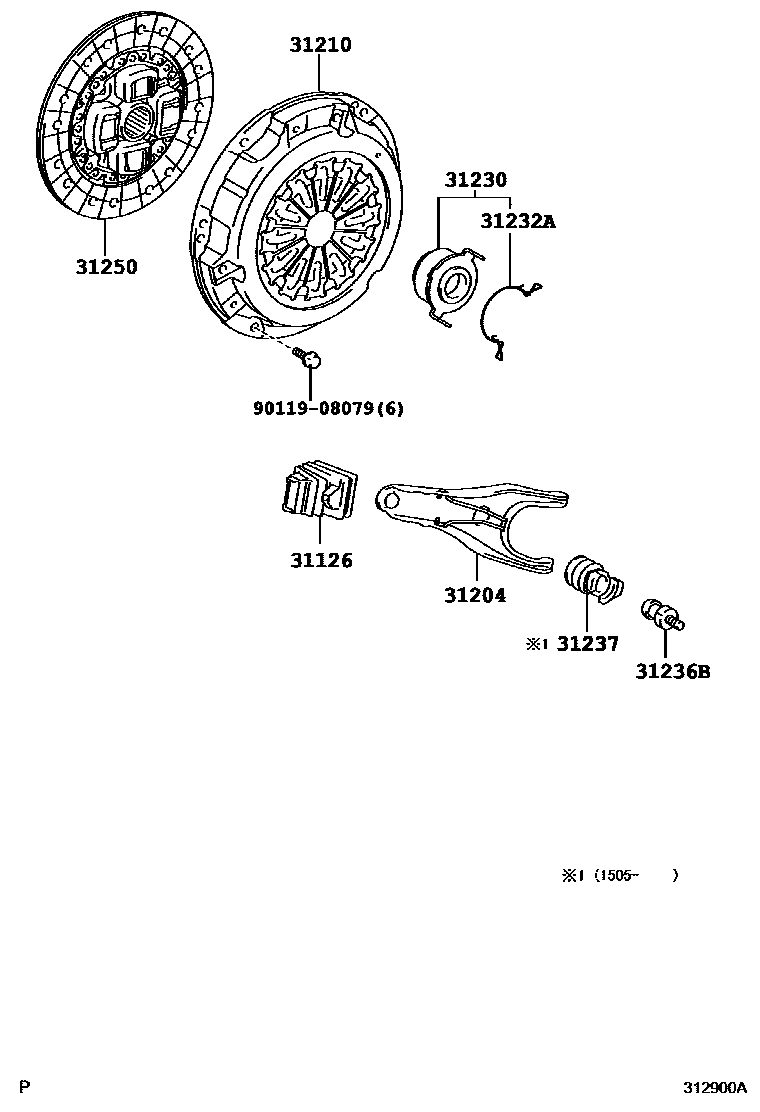 31210

31230

31232A

31250

90119-08079(6)

31126

31204

※1 31237

31236B

※1 (1505- )

P

312900A